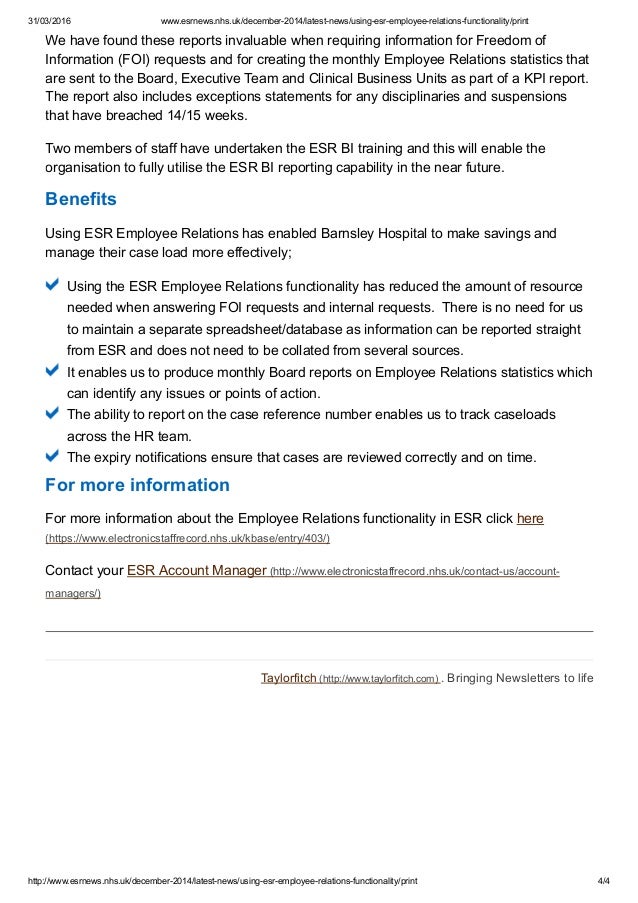 31/03/2016 www.esrnews.nhs.uk/december-2014/latest-news/using-esr-employee-relations-functionality/print

We have found these reports invaluable when requiring information for Freedom of Information (FOI) requests and for creating the monthly Employee Relations statistics that are sent to the Board, Executive Team and Clinical Business Units as part of a KPI report. The report also includes exceptions statements for any disciplinaries and suspensions that have breached 14/15 weeks.

Two members of staff have undertaken the ESR BI training and this will enable the organisation to fully utilise the ESR BI reporting capability in the near future.

Benefits

Using ESR Employee Relations has enabled Barnsley Hospital to make savings and manage their case load more effectively;

Using the ESR Employee Relations functionality has reduced the amount of resource needed when answering FOI requests and internal requests. There is no need for us to maintain a separate spreadsheet/database as information can be reported straight from ESR and does not need to be collated from several sources.

It enables us to produce monthly Board reports on Employee Relations statistics which can identify any issues or points of action.

The ability to report on the case reference number enables us to track caseloads across the HR team.

The expiry notifications ensure that cases are reviewed correctly and on time.

For more information

For more information about the Employee Relations functionality in ESR click here (https://www.electronicstaffrecord.nhs.uk/kbase/entry/403/)

Contact your ESR Account Manager (http://www.electronicstaffrecord.nhs.uk/contact-us/account-managers/)

Taylorfitch (http://www.taylorfitch.com) . Bringing Newsletters to life

http://www.esrnews.nhs.uk/december-2014/latest-news/using-esr-employee-relations-functionality/print 4/4